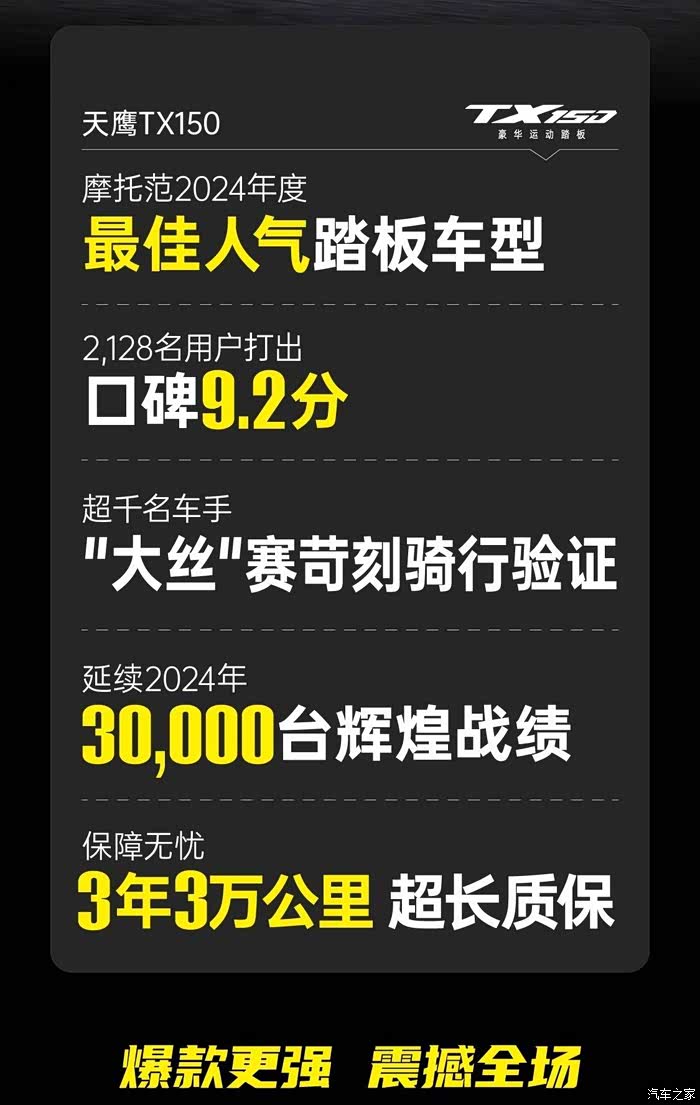 天鹰TX150

TX150
豪华运动踏板

摩托范2024年度
最佳人气踏板车型

2,128名用户打出
口碑9.2分

超千名车手
"大丝"赛苛刻骑行验证

延续2024年
30,000台辉煌战绩

保障无忧
3年3万公里 超长质保

爆款更强 震撼全场

汽车之家